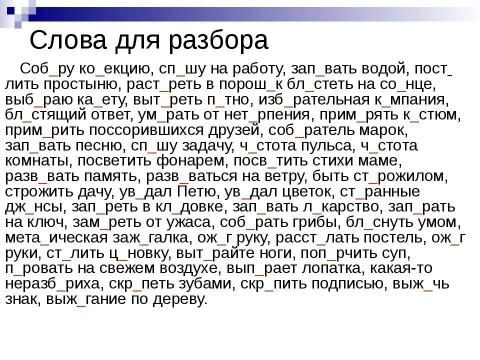 Слова для разбора

Соб_ру ко_екцию, сп_шу на работу, зап_вать водой, пост_лить простыню, раст_реть в порош_к бл_стеть на со_нце, выб_раю ка_ету, выт_реть п_тно, изб_рательная к_мпания, бл_стящий ответ, ум_рать от нет_рпения, прим_рять к_стюм, прим_рить поссорившихся друзей, соб_ратель марок, зап_вать песню, сп_шу задачу, ч_стота пульса, ч_стота комнаты, посветить фонарем, посв_тить стихи маме, разв_вать память, разв_ваться на ветру, быть ст_рожилом, строжить дачу, ув_дал Петю, ув_дал цветок, ст_ранные дж_нсы, зап_реть в кл_довке, зап_вать л_карство, зап_рать на ключ, зам_реть от ужаса, соб_рать грибы, бл_снуть умом, мета_ическая заж_галка, ож_г руку, расст_лать постель, ож_г руки, ст_лить ц_новку, выт_райте ноги, поп_рчить суп, п_ровать на свежем воздухе, вып_рает лопатка, какая-то неразб_риха, скр_петь зубами, скр_пить подписью, выж_чь знак, выж_гание по дереву.